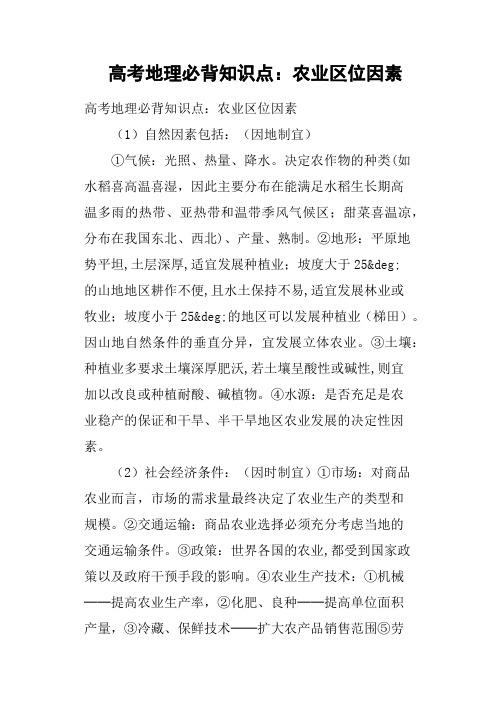 高考地理必背知识点：农业区位因素

高考地理必背知识点：农业区位因素

（1）自然因素包括：（因地制宜）

①气候：光照、热量、降水。决定农作物的种类(如水稻喜高温喜湿，因此主要分布在能满足水稻生长期高温多雨的热带、亚热带和温带季风气候区；甜菜喜温凉，分布在我国东北、西北)、产量、熟制。②地形：平原地势平坦,土层深厚,适宜发展种植业；坡度大于25&deg;的山地地区耕作不便,且水土保持不易,适宜发展林业或牧业；坡度小于25&deg;的地区可以发展种植业（梯田）。因山地自然条件的垂直分异，宜发展立体农业。③土壤：种植业多要求土壤深厚肥沃,若土壤呈酸性或碱性,则宜加以改良或种植耐酸、碱植物。④水源：是否充足是农业稳产的保证和干旱、半干旱地区农业发展的决定性因素。

（2）社会经济条件：（因时制宜）①市场：对商品农业而言，市场的需求量最终决定了农业生产的类型和规模。②交通运输：商品农业选择必须充分考虑当地的交通运输条件。③政策：世界各国的农业,都受到国家政策以及政府干预手段的影响。④农业生产技术：①机械——提高农业生产率，②化肥、良种——提高单位面积产量，③冷藏、保鲜技术——扩大农产品销售范围⑤劳